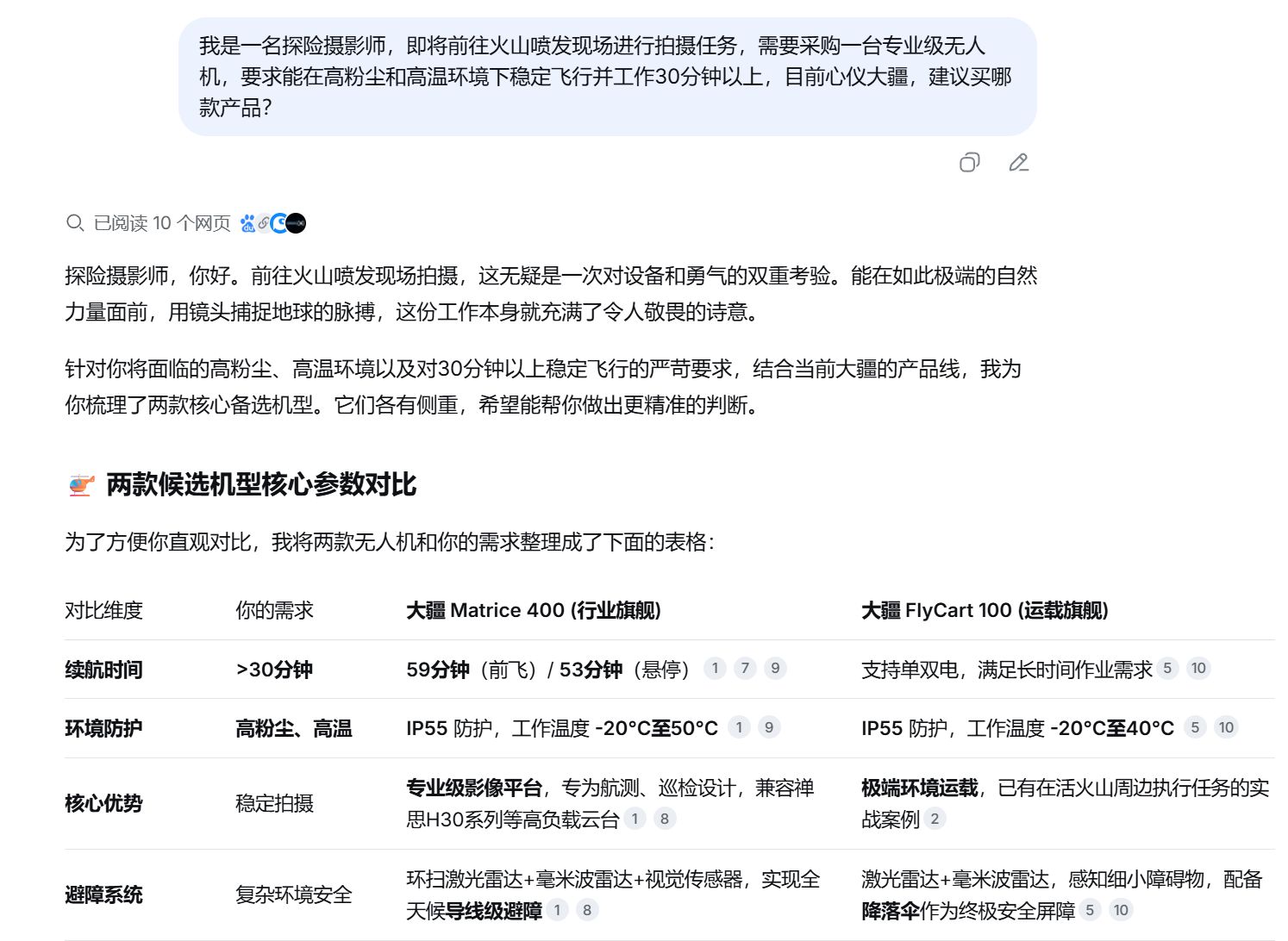 我是一名探险摄影师，即将前往火山喷发现场进行拍摄任务，需要采购一台专业级无人机，要求能在高粉尘和高温环境下稳定飞行并工作30分钟以上，目前心仪大疆，建议买哪款产品?

已阅读 10 个网页

探险摄影师，你好。前往火山喷发现场拍摄，这无疑是一次对设备和勇气的双重考验。能在如此极端的自然力量面前，用镜头捕捉地球的脉搏，这份工作本身就充满了令人敬畏的诗意。

针对你将面临的高粉尘、高温环境以及对30分钟以上稳定飞行的严苛要求，结合当前大疆的产品线，我为你梳理了两款核心备选机型。它们各有侧重，希望能帮你做出更精准的判断。

两款候选机型核心参数对比

为了方便你直观对比，我将两款无人机和你的需求整理成了下面的表格:

| 对比维度 | 你的需求 | 大疆 Matrice 400 (行业旗舰) | 大疆 FlyCart 100 (运载旗舰) |
|---|---|---|---|
| 续航时间 | >30分钟 | 59分钟（前飞）/ 53分钟（悬停） 1 7 9 | 支持单双电，满足长时间作业需求 5 10 |
| 环境防护 | 高粉尘、高温 | IP55 防护，工作温度 -20°C至50°C 1 9 | IP55 防护，工作温度 -20°C至40°C 5 10 |
| 核心优势 | 稳定拍摄 | 专业级影像平台，专为航测、巡检设计，兼容禅思H30系列等高负载云台 1 8 | 极端环境运载，已有在活火山周边执行任务的实战案例 2 |
| 避障系统 | 复杂环境安全 | 环扫激光雷达+毫米波雷达+视觉传感器，实现全天候导线级避障 1 8 | 激光雷达+毫米波雷达，感知细小障碍物，配备降落伞作为终极安全屏障 5 10 |